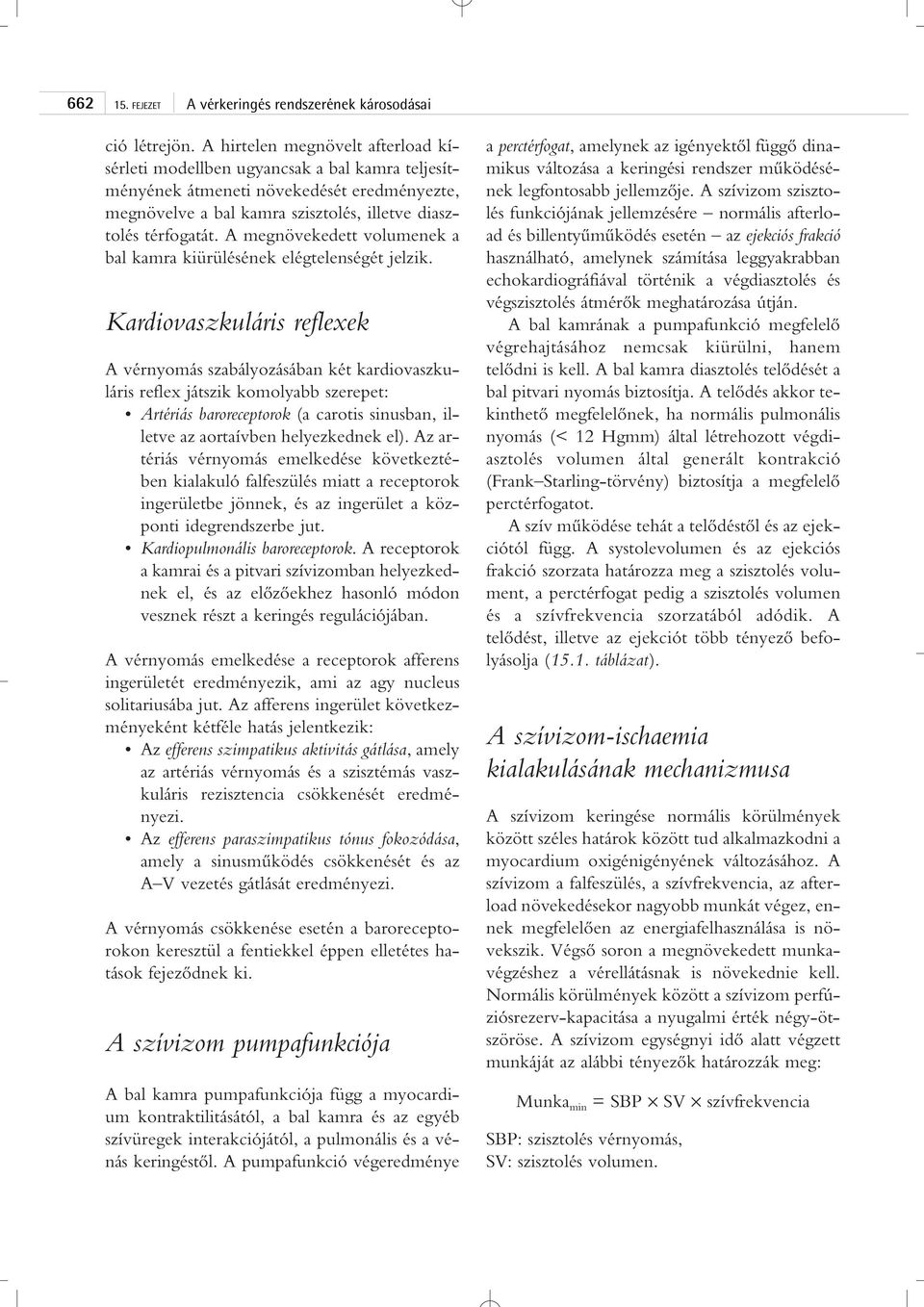 662 15. FEJEZET A vérkeringés rendszerének károsodásai

ció létrejön. A hirtelen megnövelt afterload kísérleti modellben ugyancsak a bal kamra teljesítményének átmeneti növekedését eredményezte, megnövelve a bal kamra szisztolés, illetve diasztolés térfogatát. A megnövekedett volumenek a bal kamra kiürülésének elégtelenségét jelzik.

Kardiovaszkuláris reflexek

A vérnyomás szabályozásában két kardiovaszkuláris reflex játszik komolyabb szerepet:

• Artériás baroreceptorok (a carotis sinusban, illetve az aortaívben helyezkednek el). Az artériás vérnyomás emelkedése következtében kialakuló falfeszülés miatt a receptorok ingerületbe jönnek, és az ingerület a központi idegrendszerbe jut.
• Kardiopulmonális baroreceptorok. A receptorok a kamrai és a pitvari szívizomban helyezkednek el, és az előzőekhez hasonló módon vesznek részt a keringés regulációjában.

A vérnyomás emelkedése a receptorok afferens ingerületét eredményezik, ami az agy nucleus solitariusába jut. Az afferens ingerület következményeként kétféle hatás jelentkezik:

• Az efferens szimpatikus aktivitás gátlása, amely az artériás vérnyomás és a szisztémás vaszkuláris rezisztencia csökkenését eredményezi.
• Az efferens paraszimpatikus tónus fokozódása, amely a sinusműködés csökkenését és az A–V vezetés gátlását eredményezi.

A vérnyomás csökkenése esetén a baroreceptorokon keresztül a fentiekkel éppen elletétes hatások fejeződnek ki.

A szívizom pumpafunkciója

A bal kamra pumpafunkciója függ a myocardium kontraktilitásától, a bal kamra és az egyéb szívüregek interakciójától, a pulmonális és a vénás keringéstől. A pumpafunkció végeredménye a perctérfogat, amelynek az igényektől függő dinamikus változása a keringési rendszer működésének legfontosabb jellemzője. A szívizom szisztolés funkciójának jellemzésére – normális afterload és billentyűműködés esetén – az ejekciós frakció használható, amelynek számítása leggyakrabban echokardiográfiával történik a végdiasztolés és végszisztolés átmérők meghatározása útján.

A bal kamrának a pumpafunkció megfelelő végrehajtásához nemcsak kiürülni, hanem telődni is kell. A bal kamra diasztolés telődését a bal pitvari nyomás biztosítja. A telődés akkor tekinthető megfelelőnek, ha normális pulmonális nyomás (< 12 Hgmm) által létrehozott végdiasztolés volumen által generált kontrakció (Frank–Starling-törvény) biztosítja a megfelelő perctérfogatot.

A szív működése tehát a telődéstől és az ejekciótól függ. A systolevolumen és az ejekciós frakció szorzata határozza meg a szisztolés volument, a perctérfogat pedig a szisztolés volumen és a szívfrekvencia szorzatából adódik. A telődést, illetve az ejekciót több tényező befolyásolja (15.1. táblázat).

A szívizom-ischaemia kialakulásának mechanizmusa

A szívizom keringése normális körülmények között széles határok között tud alkalmazkodni a myocardium oxigénigényének változásához. A szívizom a falfeszülés, a szívfrekvencia, az afterload növekedésekor nagyobb munkát végez, ennek megfelelően az energiafelhasználása is növekszik. Végső soron a megnövekedett munkavégzéshez a vérellátásnak is növekednie kell. Normális körülmények között a szívizom perfúziósrezerv-kapacitása a nyugalmi érték négy-ötszöröse. A szívizom egységnyi idő alatt végzett munkáját az alábbi tényezők határozzák meg:

$\text{Munka}_{\text{min}} = \text{SBP} \times \text{SV} \times \text{szívfrekvencia}$

SBP: szisztolés vérnyomás,
SV: szisztolés volumen.